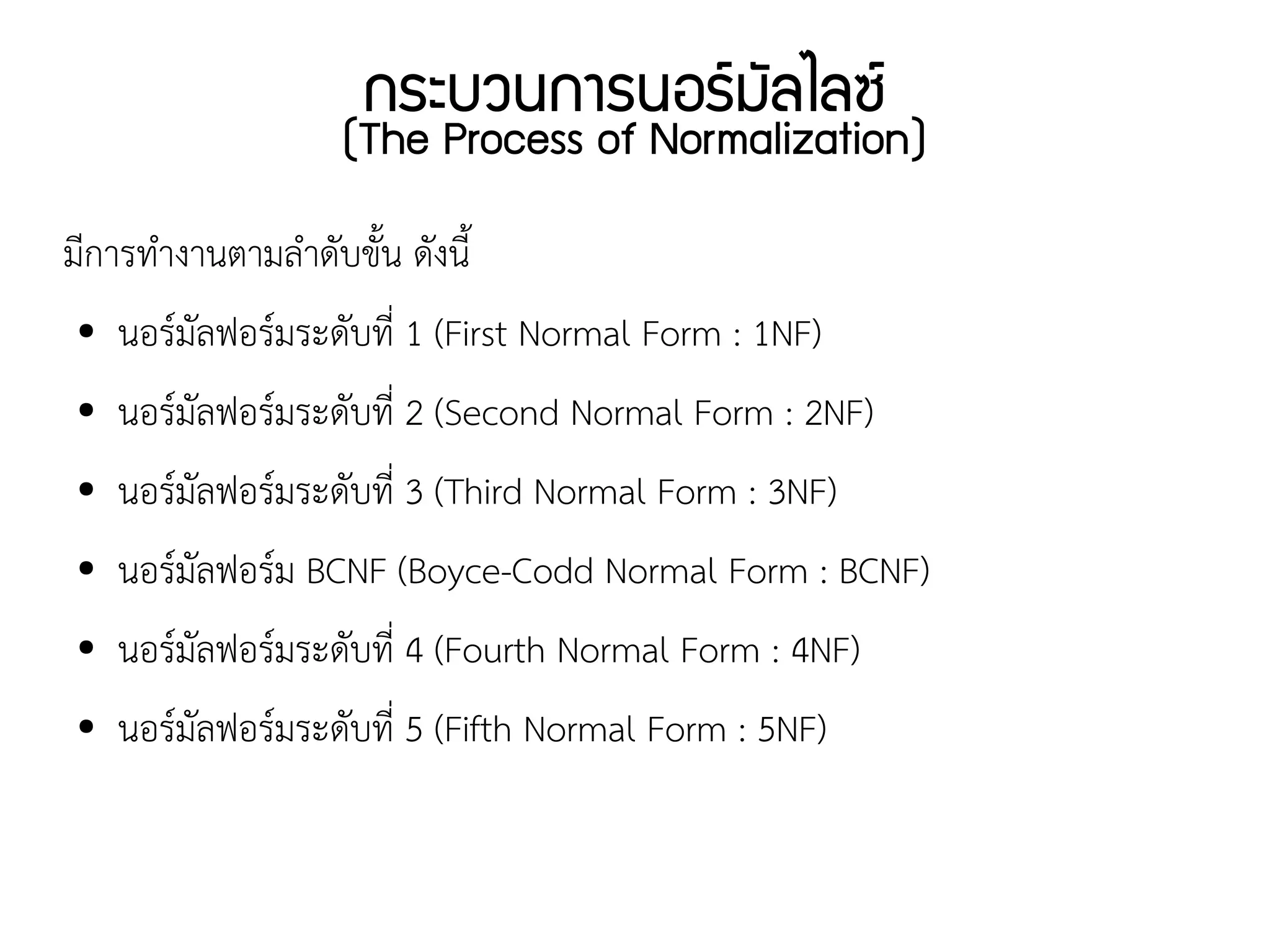 กระบวนการนอร์มัลไลซ์
(The Process of Normalization)

มีการทำงานตามลำดับขั้น ดังนี้

• นอร์มัลฟอร์มระดับที่ 1 (First Normal Form : 1NF)
• นอร์มัลฟอร์มระดับที่ 2 (Second Normal Form : 2NF)
• นอร์มัลฟอร์มระดับที่ 3 (Third Normal Form : 3NF)
• นอร์มัลฟอร์ม BCNF (Boyce-Codd Normal Form : BCNF)
• นอร์มัลฟอร์มระดับที่ 4 (Fourth Normal Form : 4NF)
• นอร์มัลฟอร์มระดับที่ 5 (Fifth Normal Form : 5NF)